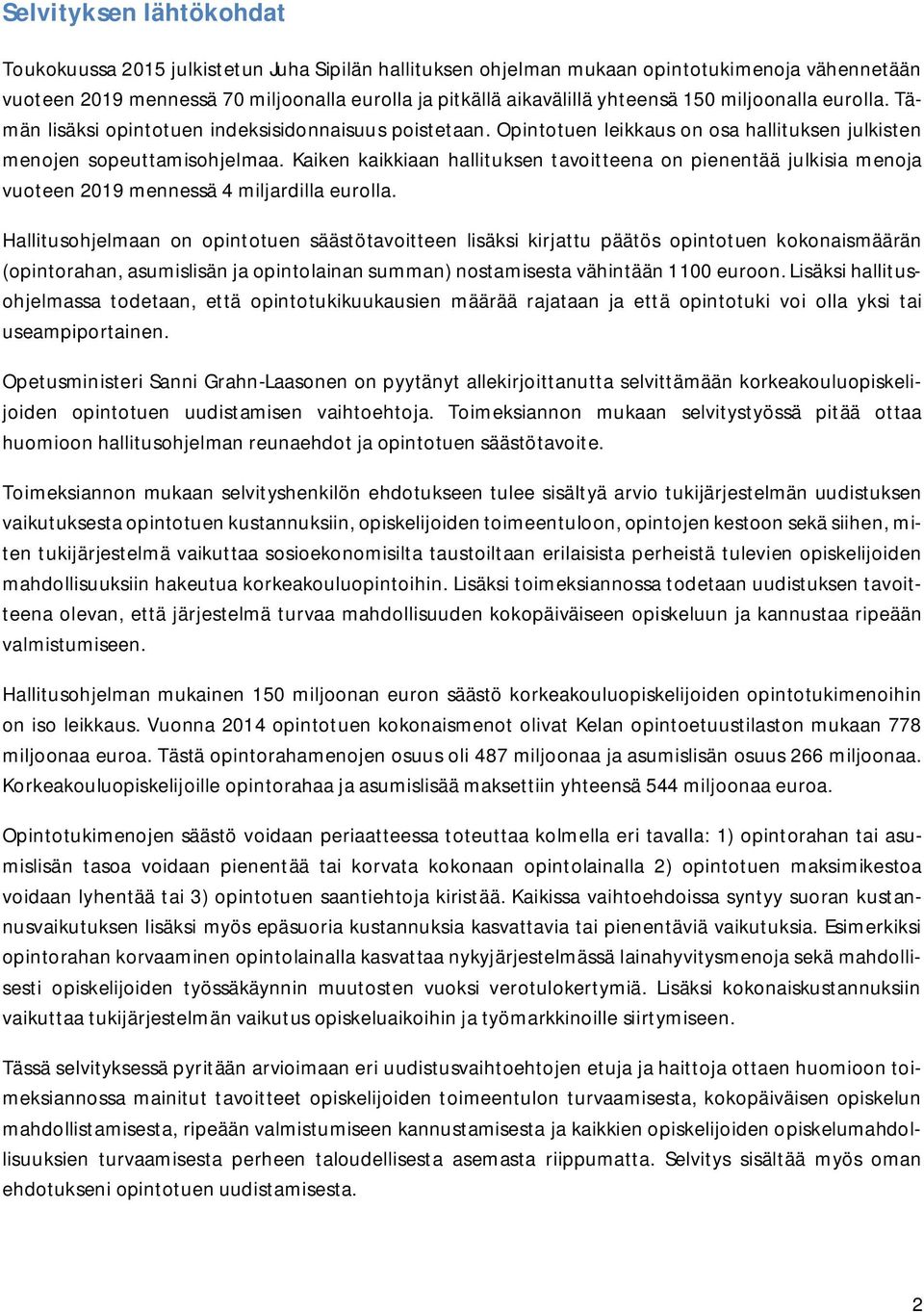 Selvityksen lähtökohdat

Toukokuussa 2015 julkistetun Juha Sipilän hallituksen ohjelman mukaan opintotukimenoja vähennetään vuoteen 2019 mennessä 70 miljoonalla eurolla ja pitkällä aikavälillä yhteensä 150 miljoonalla eurolla. Tämän lisäksi opintotuen indeksisidonnaisuus poistetaan. Opintotuen leikkaus on osa hallituksen julkisten menojen sopeuttamisohjelmaa. Kaiken kaikkiaan hallituksen tavoitteena on pienentää julkisia menoja vuoteen 2019 mennessä 4 miljardilla eurolla.

Hallitusohjelmaan on opintotuen säästötavoitteen lisäksi kirjattu päätös opintotuen kokonaismäärän (opintorahan, asumislisän ja opintolainan summan) nostamisesta vähintään 1100 euroon. Lisäksi hallitusohjelmassa todetaan, että opintotukikuukausien määrää rajataan ja että opintotuki voi olla yksi tai useampiportainen.

Opetusministeri Sanni Grahn-Laasonen on pyytänyt allekirjoittanutta selvittämään korkeakouluopiskelijoiden opintotuen uudistamisen vaihtoehtoja. Toimeksiannon mukaan selvitystyössä pitää ottaa huomioon hallitusohjelman reunaehdot ja opintotuen säästötavoite.

Toimeksiannon mukaan selvityshenkilön ehdotukseen tulee sisältyä arvio tukijärjestelmän uudistuksen vaikutuksesta opintotuen kustannuksiin, opiskelijoiden toimeentuloon, opintojen kestoon sekä siihen, miten tukijärjestelmä vaikuttaa sosioekonomisilta taustoiltaan erilaisista perheistä tulevien opiskelijoiden mahdollisuuksiin hakeutua korkeakouluopintoihin. Lisäksi toimeksiannossa todetaan uudistuksen tavoitteena olevan, että järjestelmä turvaa mahdollisuuden kokopäiväiseen opiskeluun ja kannustaa ripeään valmistumiseen.

Hallitusohjelman mukainen 150 miljoonan euron säästö korkeakouluopiskelijoiden opintotukimenoihin on iso leikkaus. Vuonna 2014 opintotuen kokonaismenot olivat Kelan opintoetuustilaston mukaan 778 miljoonaa euroa. Tästä opintorahamenojen osuus oli 487 miljoonaa ja asumislisän osuus 266 miljoonaa. Korkeakouluopiskelijoille opintorahaa ja asumislisää maksettiin yhteensä 544 miljoonaa euroa.

Opintotukimenojen säästö voidaan periaatteessa toteuttaa kolmella eri tavalla: 1) opintorahan tai asumislisän tasoa voidaan pienentää tai korvata kokonaan opintolainalla 2) opintotuen maksimikestoa voidaan lyhentää tai 3) opintotuen saantiehtoja kiristää. Kaikissa vaihtoehdoissa syntyy suoran kustannusvaikutuksen lisäksi myös epäsuoria kustannuksia kasvattavia tai pienentäviä vaikutuksia. Esimerkiksi opintorahan korvaaminen opintolainalla kasvattaa nykyjärjestelmässä lainahyvitysmenoja sekä mahdollisesti opiskelijoiden työssäkäynnin muutosten vuoksi verotulokertymiä. Lisäksi kokonaiskustannuksiin vaikuttaa tukijärjestelmän vaikutus opiskeluaikoihin ja työmarkkinoille siirtymiseen.

Tässä selvityksessä pyritään arvioimaan eri uudistusvaihtoehtojen etuja ja haittoja ottaen huomioon toimeksiannossa mainitut tavoitteet opiskelijoiden toimeentulon turvaamisesta, kokopäiväisen opiskelun mahdollistamisesta, ripeään valmistumiseen kannustamisesta ja kaikkien opiskelijoiden opiskelumahdollisuuksien turvaamisesta perheen taloudellisesta asemasta riippumatta. Selvitys sisältää myös oman ehdotukseni opintotuen uudistamisesta.

2